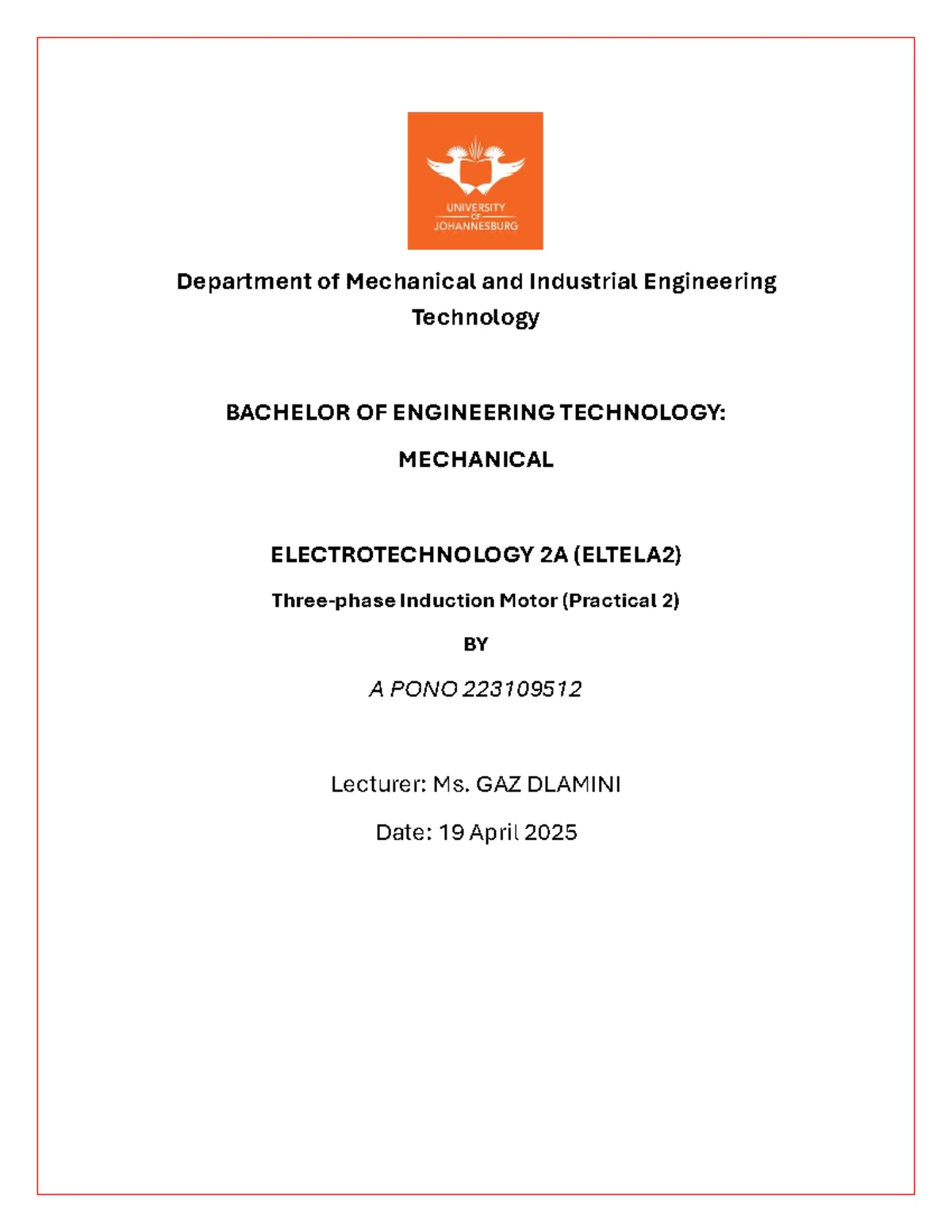 UNIVERSITY
OF
JOHANNESBURG

Department of Mechanical and Industrial Engineering Technology

BACHELOR OF ENGINEERING TECHNOLOGY: MECHANICAL

ELECTROTECHNOLOGY 2A (ELTELA2)

Three-phase Induction Motor (Practical 2)

BY

A PONO 223109512

Lecturer: Ms. GAZ DLAMINI

Date: 19 April 2025